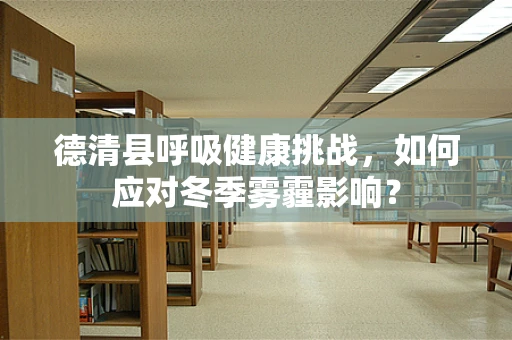 德清县呼吸健康挑战，如何应对冬季雾霾影响？